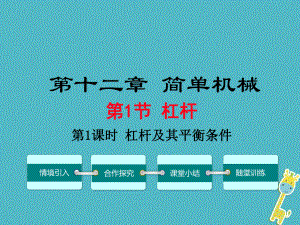 第十二章 简单机械

第1节 杠杆

第1课时 杠杆及其平衡条件

情境引入

合作探究

课堂小结

随堂训练